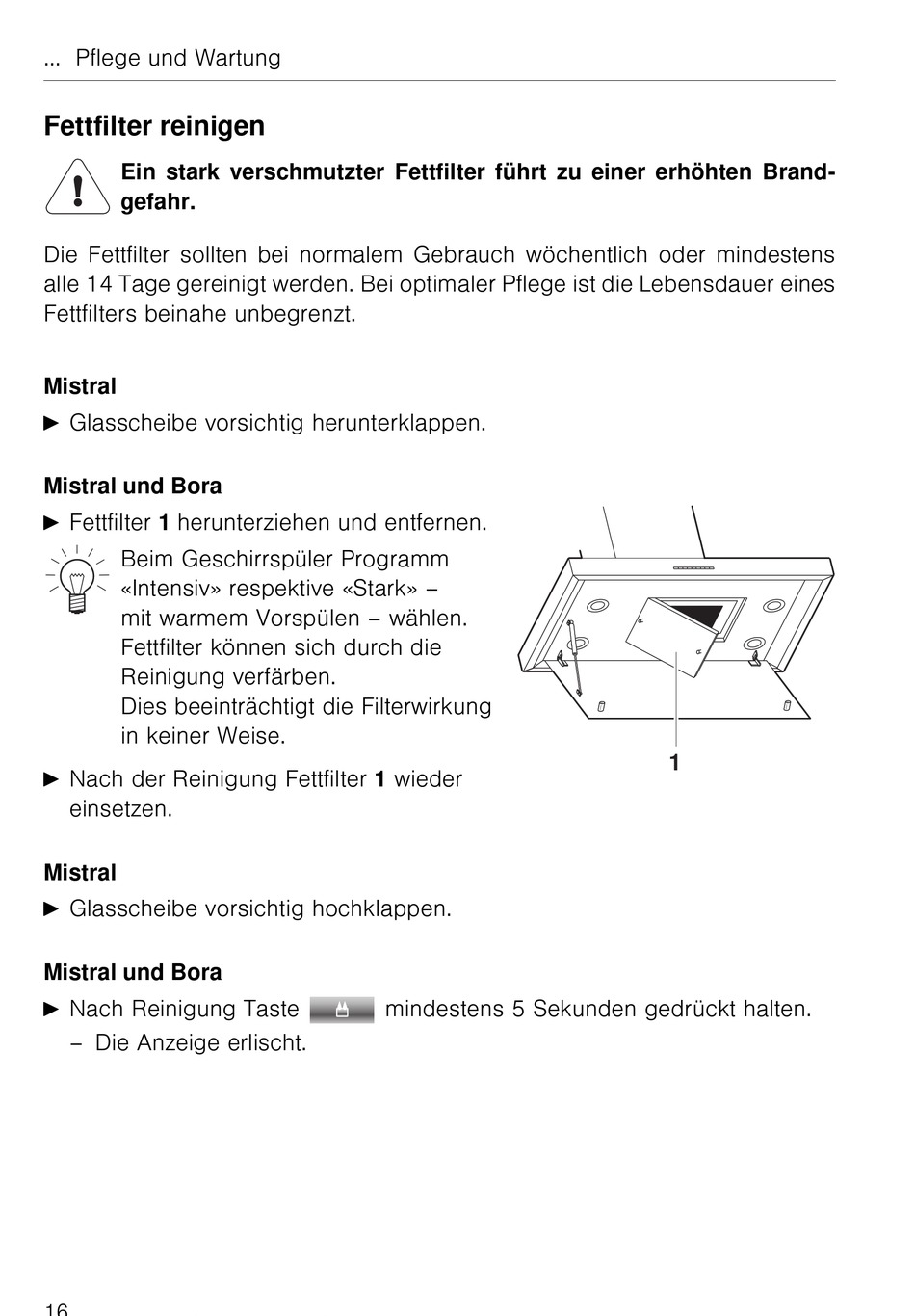 ... Pflege und Wartung

Fettfilter reinigen

Ein stark verschmutzter Fettfilter führt zu einer erhöhten Brandgefahr.

Die Fettfilter sollten bei normalem Gebrauch wöchentlich oder mindestens alle 14 Tage gereinigt werden. Bei optimaler Pflege ist die Lebensdauer eines Fettfilters beinahe unbegrenzt.

Mistral

► Glasscheibe vorsichtig herunterklappen.

Mistral und Bora

► Fettfilter 1 herunterziehen und entfernen.

Beim Geschirrspüler Programm «Intensiv» respektive «Stark» – mit warmem Vorspülen – wählen. Fettfilter können sich durch die Reinigung verfärben. Dies beeinträchtigt die Filterwirkung in keiner Weise.

► Nach der Reinigung Fettfilter 1 wieder einsetzen.

1

Mistral

► Glasscheibe vorsichtig hochklappen.

Mistral und Bora

► Nach Reinigung Taste mindestens 5 Sekunden gedrückt halten.
– Die Anzeige erlischt.

16